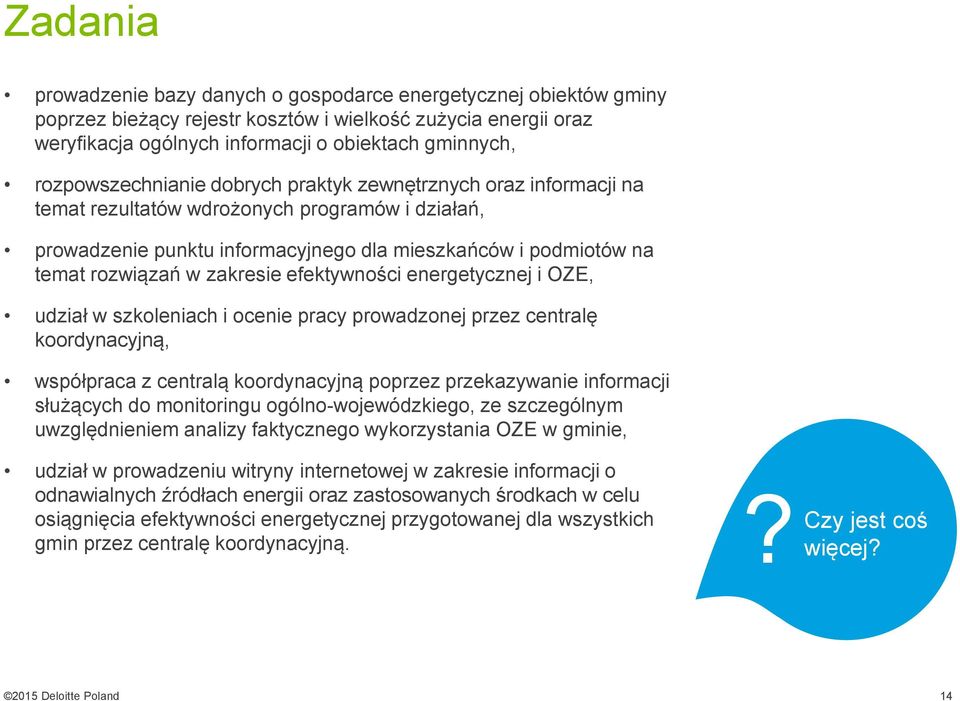 Zadania

• prowadzenie bazy danych o gospodarce energetycznej obiektów gminy poprzez bieżący rejestr kosztów i wielkość zużycia energii oraz weryfikacja ogólnych informacji o obiektach gminnych,

• rozpowszechnianie dobrych praktyk zewnętrznych oraz informacji na temat rezultatów wdrożonych programów i działań,

• prowadzenie punktu informacyjnego dla mieszkańców i podmiotów na temat rozwiązań w zakresie efektywności energetycznej i OZE,

• udział w szkoleniach i ocenie pracy prowadzonej przez centralę koordynacyjną,

• współpraca z centralą koordynacyjną poprzez przekazywanie informacji służących do monitoringu ogólno-wojewódzkiego, ze szczególnym uwzględnieniem analizy faktycznego wykorzystania OZE w gminie,

• udział w prowadzeniu witryny internetowej w zakresie informacji o odnawialnych źródłach energii oraz zastosowanych środkach w celu osiągnięcia efektywności energetycznej przygotowanej dla wszystkich gmin przez centralę koordynacyjną.

? Czy jest coś więcej?

©2015 Deloitte Poland

14